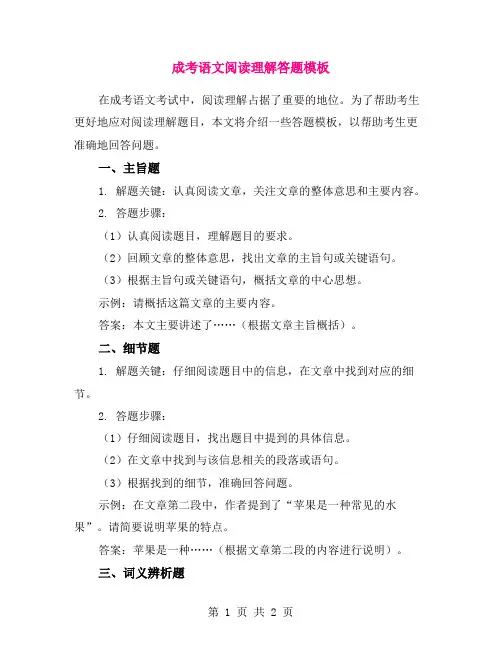 成考语文阅读理解答题模板

在成考语文考试中，阅读理解占据了重要的地位。为了帮助考生更好地应对阅读理解题目，本文将介绍一些答题模板，以帮助考生更准确地回答问题。

一、主旨题

1. 解题关键：认真阅读文章，关注文章的整体意思和主要内容。

2. 答题步骤：

（1）认真阅读题目，理解题目的要求。

（2）回顾文章的整体意思，找出文章的主旨句或关键语句。

（3）根据主旨句或关键语句，概括文章的中心思想。

示例：请概括这篇文章的主要内容。

答案：本文主要讲述了……（根据文章主旨概括）。

二、细节题

1. 解题关键：仔细阅读题目中的信息，在文章中找到对应的细节。

2. 答题步骤：

（1）仔细阅读题目，找出题目中提到的具体信息。

（2）在文章中找到与该信息相关的段落或语句。

（3）根据找到的细节，准确回答问题。

示例：在文章第二段中，作者提到了“苹果是一种常见的水果”。请简要说明苹果的特点。

答案：苹果是一种……（根据文章第二段的内容进行说明）。

三、词义辨析题

第 1 页 共 2 页